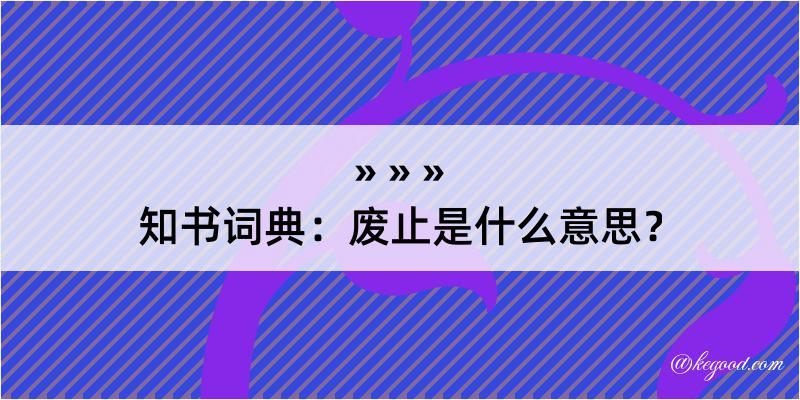 » » »
知书词典：废止是什么意思？

@kegood.com